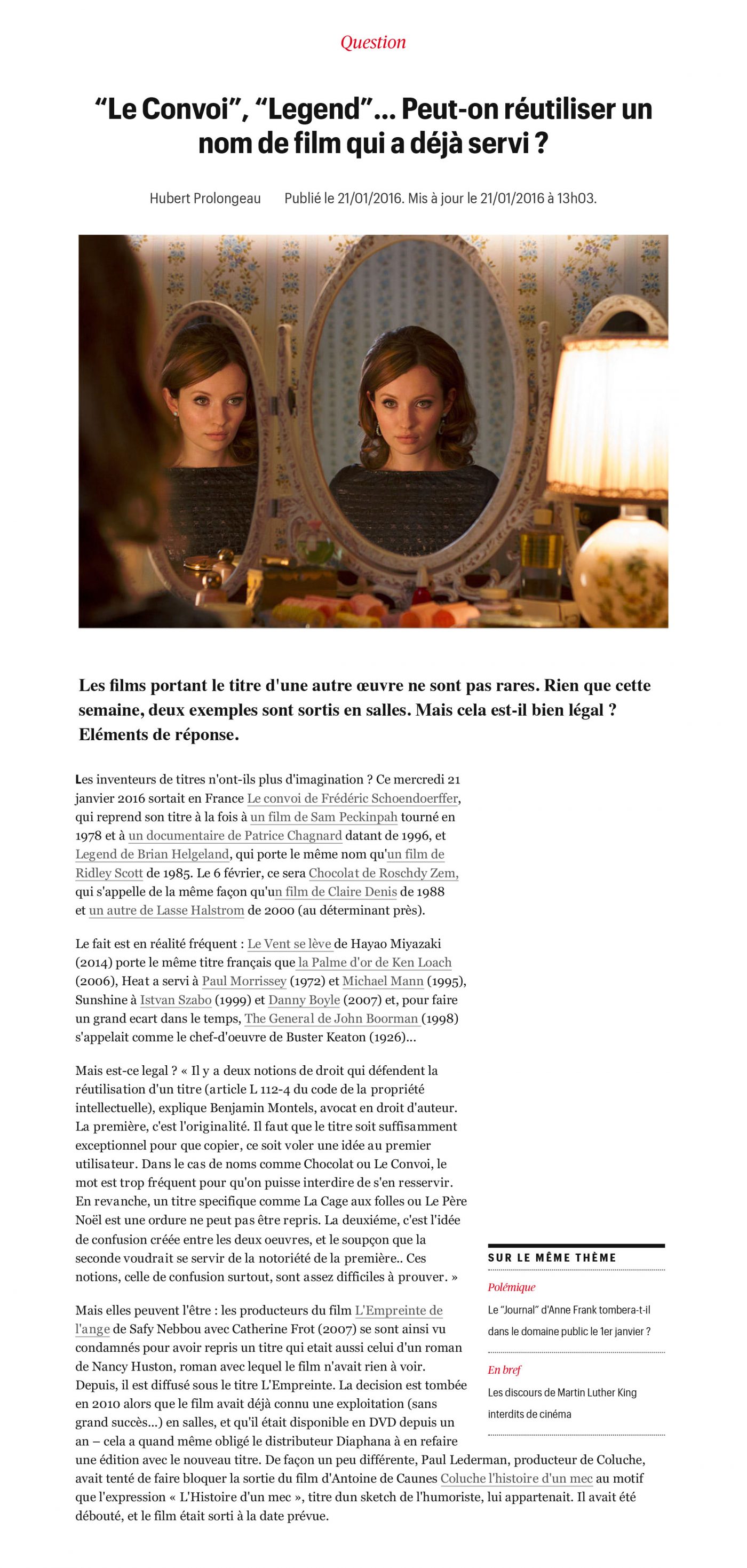 Question

“Le Convoi”, “Legend”... Peut-on réutiliser un nom de film qui a déjà servi ?

Hubert Prolongeau Publié le 21/01/2016. Mis à jour le 21/01/2016 à 13h03.

Les films portant le titre d'une autre œuvre ne sont pas rares. Rien que cette semaine, deux exemples sont sortis en salles. Mais cela est-il bien légal ? Eléments de réponse.

Les inventeurs de titres n'ont-ils plus d'imagination ? Ce mercredi 21 janvier 2016 sortait en France Le convoi de Frédéric Schoendoerffer, qui reprend son titre à la fois à un film de Sam Peckinpah tourné en 1978 et à un documentaire de Patrice Chagnard datant de 1996, et Legend de Brian Helgeland, qui porte le même nom qu'un film de Ridley Scott de 1985. Le 6 février, ce sera Chocolat de Roschdy Zem, qui s'appelle de la même façon qu'un film de Claire Denis de 1988 et un autre de Lasse Halstrom de 2000 (au déterminant près).

Le fait est en réalité fréquent : Le Vent se lève de Hayao Miyazaki (2014) porte le même titre français que la Palme d'or de Ken Loach (2006), Heat a servi à Paul Morrissey (1972) et Michael Mann (1995), Sunshine à Istvan Szabo (1999) et Danny Boyle (2007) et, pour faire un grand ecart dans le temps, The General de John Boorman (1998) s'appelait comme le chef-d'oeuvre de Buster Keaton (1926)...

Mais est-ce legal ? « Il y a deux notions de droit qui défendent la réutilisation d'un titre (article L 112-4 du code de la propriété intellectuelle), explique Benjamin Montels, avocat en droit d'auteur. La première, c'est l'originalité. Il faut que le titre soit suffisamment exceptionnel pour que copier, ce soit voler une idée au premier utilisateur. Dans le cas de noms comme Chocolat ou Le Convoi, le mot est trop fréquent pour qu'on puisse interdire de s'en resservir. En revanche, un titre specifique comme La Cage aux folles ou Le Père Noël est une ordure ne peut pas être repris. La deuxiéme, c'est l'idée de confusion créée entre les deux oeuvres, et le soupçon que la seconde voudrait se servir de la notoriété de la première.. Ces notions, celle de confusion surtout, sont assez difficiles à prouver. »

Mais elles peuvent l'être : les producteurs du film L'Empreinte de l'ange de Safy Nebbou avec Catherine Frot (2007) se sont ainsi vu condamnés pour avoir repris un titre qui etait aussi celui d'un roman de Nancy Huston, roman avec lequel le film n'avait rien à voir. Depuis, il est diffusé sous le titre L'Empreinte. La decision est tombée en 2010 alors que le film avait déjà connu une exploitation (sans grand succès...) en salles, et qu'il était disponible en DVD depuis un an – cela a quand même obligé le distributeur Diaphana à en refaire une édition avec le nouveau titre. De façon un peu différente, Paul Lederman, producteur de Coluche, avait tenté de faire bloquer la sortie du film d'Antoine de Caunes Coluche l'histoire d'un mec au motif que l'expression « L'Histoire d'un mec », titre dun sketch de l'humoriste, lui appartenait. Il avait été débouté, et le film était sorti à la date prévue.

SUR LE MÊME THÈME

Polémique
Le “Journal” d'Anne Frank tombera-t-il dans le domaine public le 1er janvier ?

En bref
Les discours de Martin Luther King interdits de cinéma